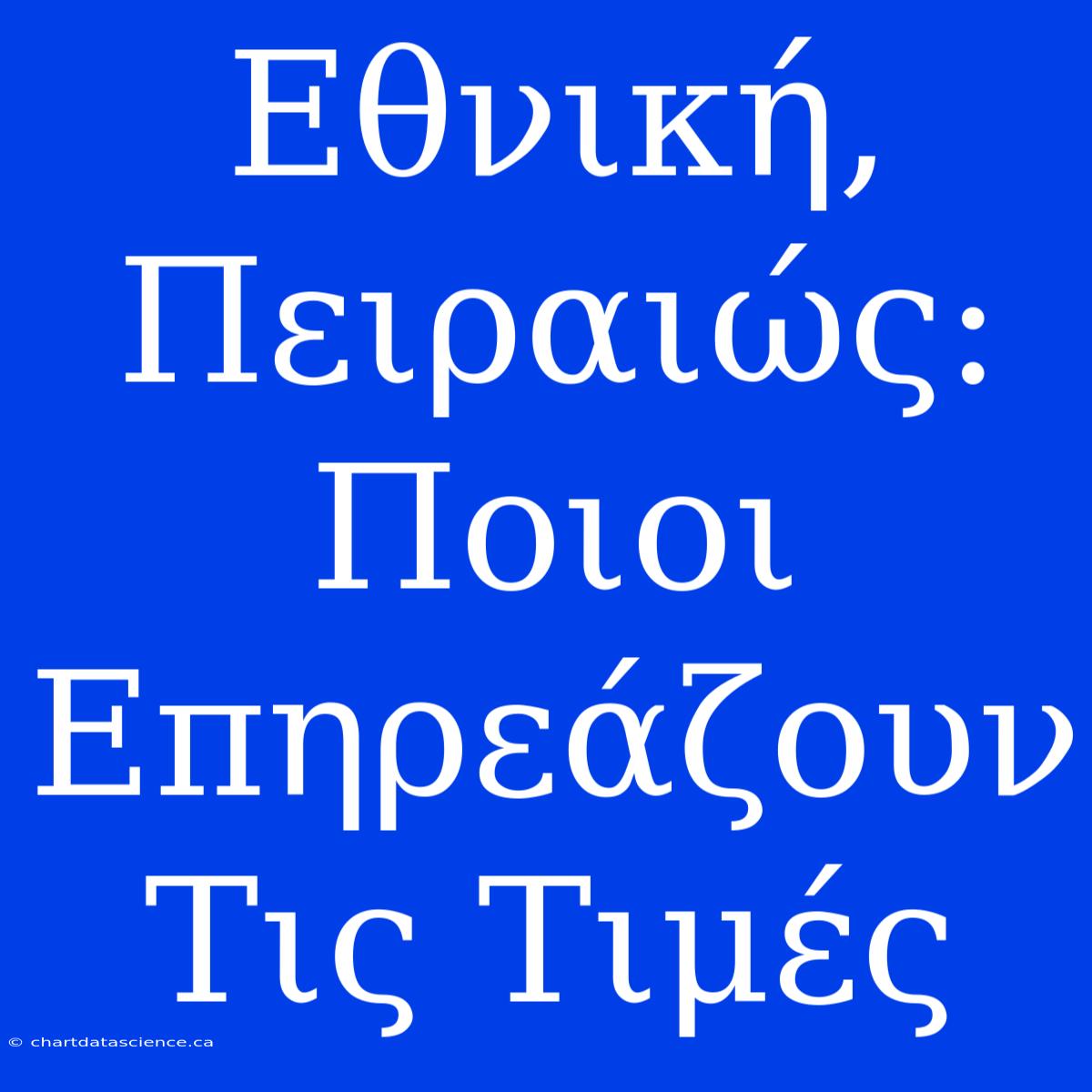 Εθνική, Πειραιώς: Ποιοι Επηρεάζουν Τις Τιμές

© chartdatascience.ca